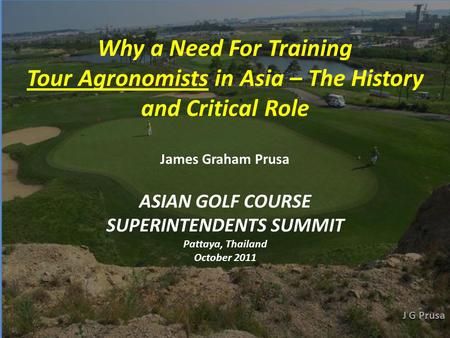 Why a Need For Training Tour Agronomists in Asia – The History and Critical Role

James Graham Prusa

ASIAN GOLF COURSE SUPERINTENDENTS SUMMIT
Pattaya, Thailand
October 2011

J G Prusa